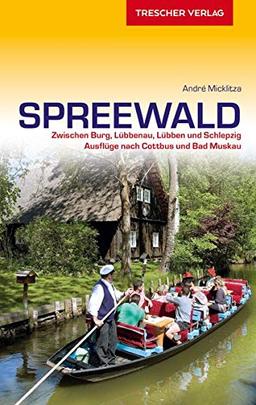 TRESCHER VERLAG

André Micklitza

SPREEWALD

Zwischen Burg, Lübbenau, Lübben und Schlepzig
Ausflüge nach Cottbus und Bad Muskau